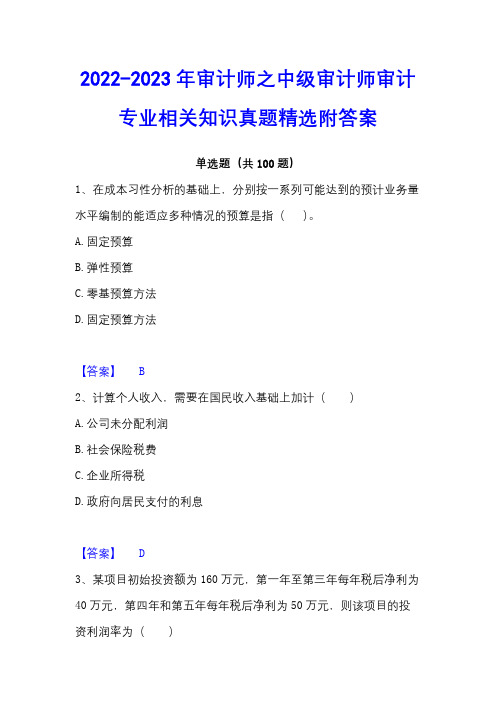 2022-2023 年审计师之中级审计师审计专业相关知识真题精选附答案

单选题（共 100 题）

1、在成本习性分析的基础上，分别按一系列可能达到的预计业务量水平编制的能适应多种情况的预算是指（　）。

A. 固定预算

B. 弹性预算

C. 零基预算方法

D. 固定预算方法

【答案】　B

2、计算个人收入，需要在国民收入基础上加计（　）

A. 公司未分配利润

B. 社会保险税费

C. 企业所得税

D. 政府向居民支付的利息

【答案】　D

3、某项目初始投资额为 160 万元，第一年至第三年每年税后净利为 40 万元，第四年和第五年每年税后净利为 50 万元，则该项目的投资利润率为（　）